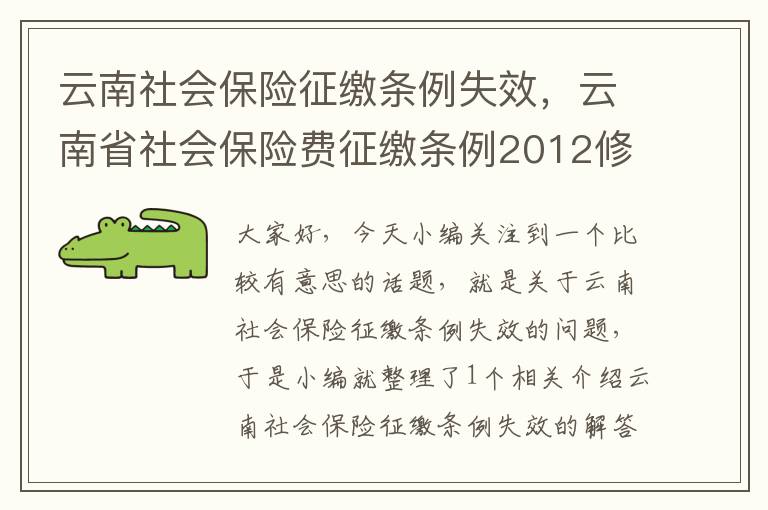 云南社会保险征缴条例失效，云南省社会保险费征缴条例2012修

大家好，今天小编关注到一个比较有意思的话题，就是关于云南社会保险征缴条例失效的问题，于是小编就整理了1个相关介绍云南社会保险征缴条例失效的解答